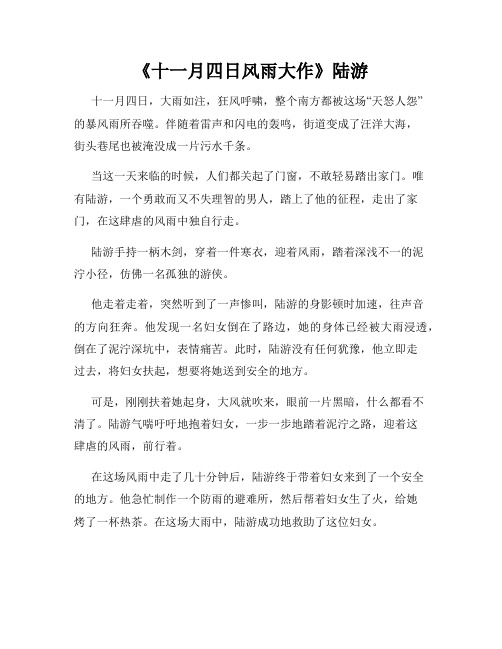 《十一月四日风雨大作》陆游

十一月四日，大雨如注，狂风呼啸，整个南方都被这场“天怒人怨”的暴风雨所吞噬。伴随着雷声和闪电的轰鸣，街道变成了汪洋大海，街头巷尾也被淹没成一片污水千条。

当这一天来临的时候，人们都关起了门窗，不敢轻易踏出家门。唯有陆游，一个勇敢而又不失理智的男人，踏上了他的征程，走出了家门，在这肆虐的风雨中独自行走。

陆游手持一柄木剑，穿着一件寒衣，迎着风雨，踏着深浅不一的泥泞小径，仿佛一名孤独的游侠。

他走着走着，突然听到了一声惨叫，陆游的身影顿时加速，往声音的方向狂奔。他发现一名妇女倒在了路边，她的身体已经被大雨浸透，倒在了泥泞深坑中，表情痛苦。此时，陆游没有任何犹豫，他立即走过去，将妇女扶起，想要将她送到安全的地方。

可是，刚刚扶着她起身，大风就吹来，眼前一片黑暗，什么都看不清了。陆游气喘吁吁地抱着妇女，一步一步地踏着泥泞之路，迎着这肆虐的风雨，前行着。

在这场风雨中走了几十分钟后，陆游终于带着妇女来到了一个安全的地方。他急忙制作一个防雨的避难所，然后帮着妇女生了火，给她烤了一杯热茶。在这场大雨中，陆游成功地救助了这位妇女。